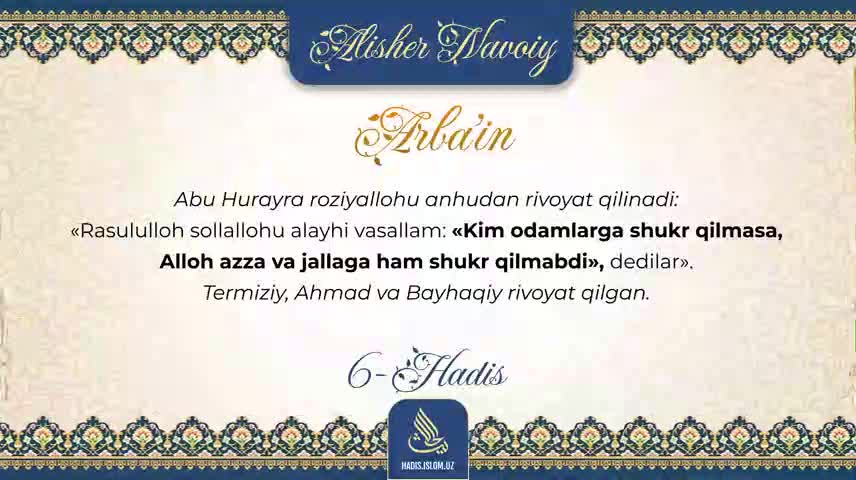 Alisher Navoiy

Arba'in

Abu Hurayra roziyallohu anhudan rivoyat qilinadi: «Rasululloh sollallohu alayhi vasallam: «Kim odamlarga shukr qilmasa, Alloh azza va jallaga ham shukr qilmabdi», dedilar». Termiziy, Ahmad va Bayhaqiy rivoyat qilgan.

6-Hadis

HADIS.ISLOM.UZ